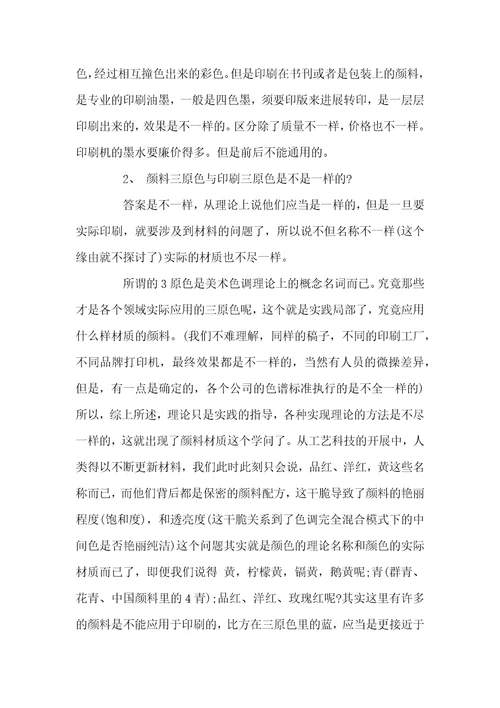 色，经过相互撞色出来的彩色。但是印刷在书刊或者是包装上的颜料，是专业的印刷油墨，一般是四色墨，须要印版来进展转印，是一层层印刷出来的，效果是不一样的。区分除了质量不一样，价格也不一样。印刷机的墨水要廉价得多。但是前后不能通用的。

2、 颜料三原色与印刷三原色是不是一样的?

答案是不一样，从理论上说他们应当是一样的，但是一旦要实际印刷，就要涉及到材料的问题了，所以说不但名称不一样(这个缘由就不探讨了)实际的材质也不尽一样。

所谓的3原色是美术色调理论上的概念名词而已。究竟那些才是各个领域实际应用的三原色呢，这个就是实践局部了，究竟应用什么样材质的颜料。(我们不难理解，同样的稿子，不同的印刷工厂，不同品牌打印机，最终效果都是不一样的，当然有人员的微操差异，但是，有一点是确定的，各个公司的色谱标准执行的是不全一样的)所以，综上所述，理论只是实践的指导，各种实现理论的方法是不尽一样的，这就出现了颜料材质这个学问了。从工艺科技的开展中，人类得以不断更新材料，我们此时此刻只会说，品红、洋红，黄这些名称而已，而他们背后都是保密的颜料配方，这干脆导致了颜料的艳丽程度(饱和度)，和透亮度(这干脆关系到了色调完全混合模式下的中间色是否艳丽纯洁)这个问题其实就是颜色的理论名称和颜色的实际材质而已了，即便我们说得 黄，柠檬黄，镉黄，鹅黄呢;青(群青、花青、中国颜料里的4青);品红、洋红、玫瑰红呢?其实这里有许多的颜料是不能应用于印刷的，比方在三原色里的蓝，应当是更接近于